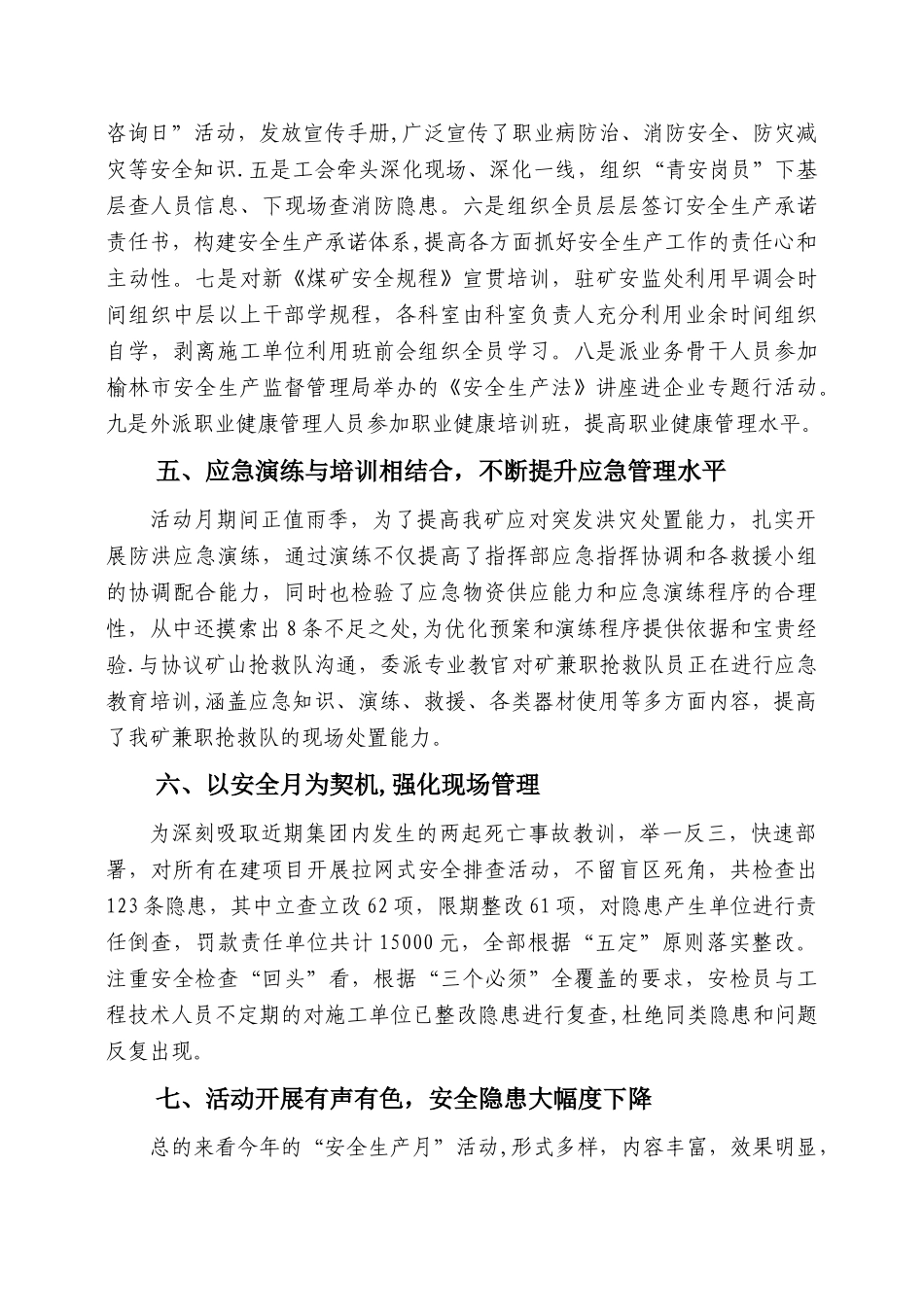 咨询日”活动，发放宣传手册，广泛宣传了职业病防治、消防安全、防灾减灾等安全知识.五是工会牵头深化现场、深化一线，组织“青安岗员”下基层查人员信息、下现场查消防隐患。六是组织全员层层签订安全生产承诺责任书，构建安全生产承诺体系，提高各方面抓好安全生产工作的责任心和主动性。七是对新《煤矿安全规程》宣贯培训，驻矿安监处利用早调会时间组织中层以上干部学规程，各科室由科室负责人充分利用业余时间组织自学，剥离施工单位利用班前会组织全员学习。八是派业务骨干人员参加榆林市安全生产监督管理局举办的《安全生产法》讲座进企业专题行活动。九是外派职业健康管理人员参加职业健康培训班，提高职业健康管理水平。

五、应急演练与培训相结合，不断提升应急管理水平

活动月期间正值雨季，为了提高我矿应对突发洪灾处置能力，扎实开展防洪应急演练，通过演练不仅提高了指挥部应急指挥协调和各救援小组的协调配合能力，同时也检验了应急物资供应能力和应急演练程序的合理性，从中还摸索出8条不足之处，为优化预案和演练程序提供依据和宝贵经验.与协议矿山抢救队沟通，委派专业教官对矿兼职抢救队员正在进行应急教育培训,涵盖应急知识、演练、救援、各类器材使用等多方面内容，提高了我矿兼职抢救队的现场处置能力。

六、以安全月为契机,强化现场管理

为深刻吸取近期集团内发生的两起死亡事故教训，举一反三，快速部署，对所有在建项目开展拉网式安全排查活动，不留盲区死角，共检查出123条隐患，其中立查立改62项，限期整改61项，对隐患产生单位进行责任倒查，罚款责任单位共计15000元，全部根据“五定”原则落实整改。注重安全检查“回头”看，根据“三个必须”全覆盖的要求，安检员与工程技术人员不定期的对施工单位已整改隐患进行复查,杜绝同类隐患和问题反复出现。

七、活动开展有声有色，安全隐患大幅度下降

总的来看今年的“安全生产月”活动,形式多样，内容丰富，效果明显，